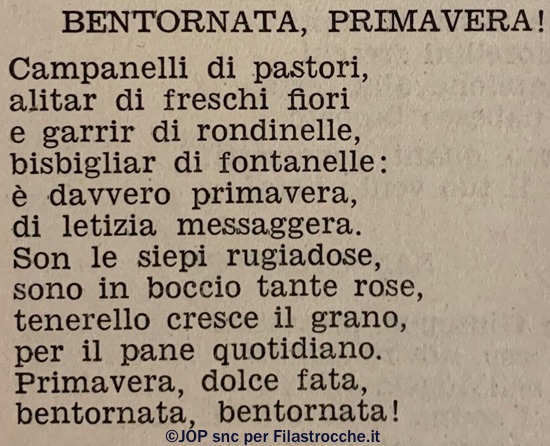 BENTORNATA, PRIMAVERA!

Campanelli di pastori,
alitar di freschi fiori
e garrir di rondinelle,
bisbigliar di fontanelle:
è davvero primavera,
di letizia messaggera.
Son le siepi rugiadose,
sono in boccio tante rose,
tenerello cresce il grano,
per il pane quotidiano.
Primavera, dolce fata,
bentornata, bentornata!

©JOP snc per Filastrocche.it